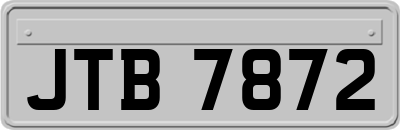 JTB 7872